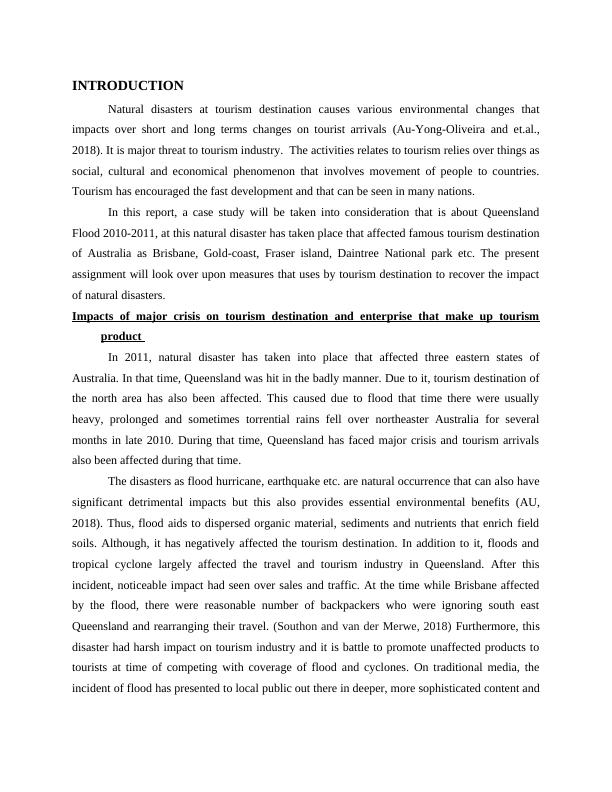 INTRODUCTION

Natural disasters at tourism destination causes various environmental changes that impacts over short and long terms changes on tourist arrivals (Au-Yong-Oliveira and et.al., 2018). It is major threat to tourism industry. The activities relates to tourism relies over things as social, cultural and economical phenomenon that involves movement of people to countries. Tourism has encouraged the fast development and that can be seen in many nations.

In this report, a case study will be taken into consideration that is about Queensland Flood 2010-2011, at this natural disaster has taken place that affected famous tourism destination of Australia as Brisbane, Gold-coast, Fraser island, Daintree National park etc. The present assignment will look over upon measures that uses by tourism destination to recover the impact of natural disasters.

Impacts of major crisis on tourism destination and enterprise that make up tourism product

In 2011, natural disaster has taken into place that affected three eastern states of Australia. In that time, Queensland was hit in the badly manner. Due to it, tourism destination of the north area has also been affected. This caused due to flood that time there were usually heavy, prolonged and sometimes torrential rains fell over northeaster Australia for several months in late 2010. During that time, Queensland has faced major crisis and tourism arrivals also been affected during that time.

The disasters as flood hurricane, earthquake etc. are natural occurrence that can also have significant detrimental impacts but this also provides essential environmental benefits (AU, 2018). Thus, flood aids to dispersed organic material, sediments and nutrients that enrich field soils. Although, it has negatively affected the tourism destination. In addition to it, floods and tropical cyclone largely affected the travel and tourism industry in Queensland. After this incident, noticeable impact had seen over sales and traffic. At the time while Brisbane affected by the flood, there were reasonable number of backpackers who were ignoring south east Queensland and rearranging their travel. (Southon and van der Merwe, 2018) Furthermore, this disaster had harsh impact on tourism industry and it is battle to promote unaffected products to tourists at time of competing with coverage of flood and cyclones. On traditional media, the incident of flood has presented to local public out there in deeper, more sophisticated content and